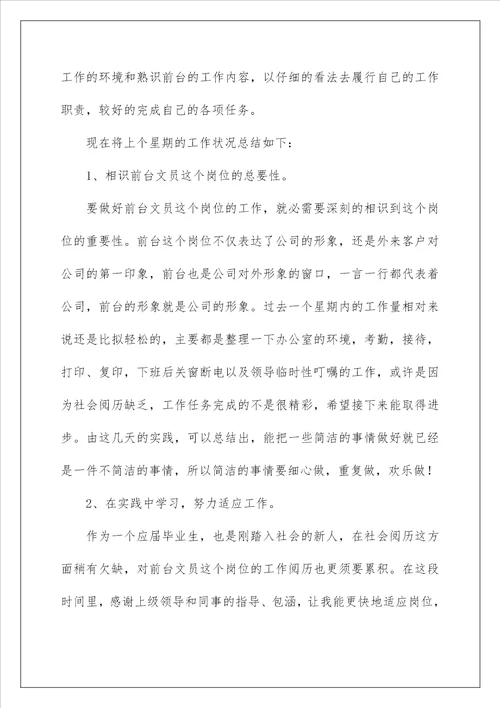 工作的环境和熟识前台的工作内容，以仔细的看法去履行自己的工作职责，较好的完成自己的各项任务。

现在将上个星期的工作状况总结如下：

1、相识前台文员这个岗位的总要性。

要做好前台文员这个岗位的工作，就必需要深刻的相识到这个岗位的重要性。前台这个岗位不仅表达了公司的形象，还是外来客户对公司的第一印象，前台也是公司对外形象的窗口，一言一行都代表着公司，前台的形象就是公司的形象。过去一个星期内的工作量相对来说还是比拟轻松的，主要都是整理一下办公室的环境，考勤，接待，打印、复印，下班后关窗断电以及领导临时性叮嘱的工作，或许是因为社会阅历缺乏，工作任务完成的不是很精彩，希望接下来能取得进步。由这几天的实践，可以总结出，能把一些简洁的事情做好就已经是一件不简洁的事情，所以简洁的事情要细心做，重复做，欢乐做！

2、在实践中学习，努力适应工作。

作为一个应届毕业生，也是刚踏入社会的新人，在社会阅历这方面稍有欠缺，对前台文员这个岗位的工作阅历也更须要累积。在这段时间里，感谢上级领导和同事的指导、包涵，让我能更快地适应岗位，